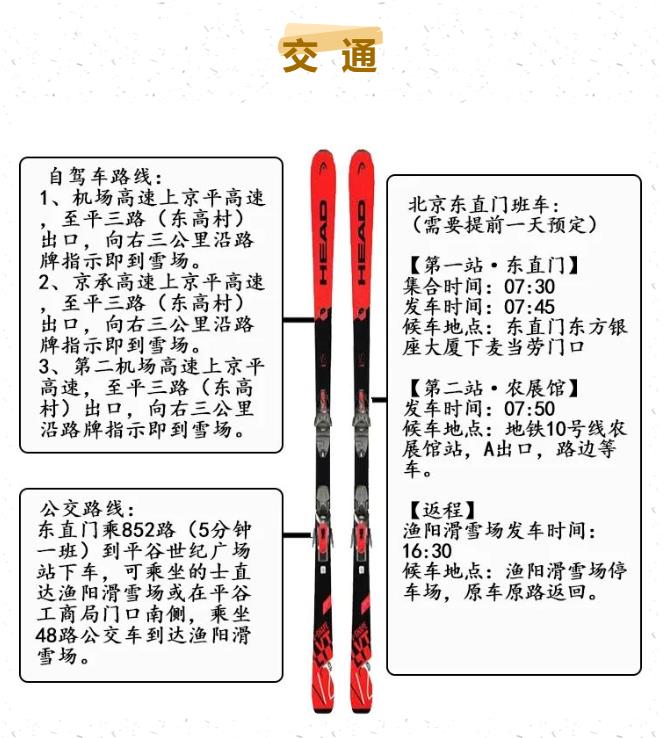 交 通

自驾车路线：
1、机场高速上京平高速，至平三路（东高村）出口，向右三公里沿路牌指示即到雪场。
2、京承高速上京平高速，至平三路（东高村）出口，向右三公里沿路牌指示即到雪场。
3、第二机场高速上京平高速，至平三路（东高村）出口，向右三公里沿路牌指示即到雪场。

公交路线：
东直门乘852路（5分钟一班）到平谷世纪广场站下车，可乘坐的士直达渔阳滑雪场或在平谷工商局门口南侧，乘坐48路公交车到达渔阳滑雪场。

HEAD

HEAD

北京东直门班车：
（需要提前一天预定）

【第一站·东直门】
集合时间：07:30
发车时间：07:45
候车地点：东直门东方银座大厦下麦当劳门口

【第二站·农展馆】
发车时间：07:50
候车地点：地铁10号线农展馆站，A出口，路边等车。

【返程】
渔阳滑雪场发车时间：16:30
候车地点：渔阳滑雪场停车场，原车原路返回。